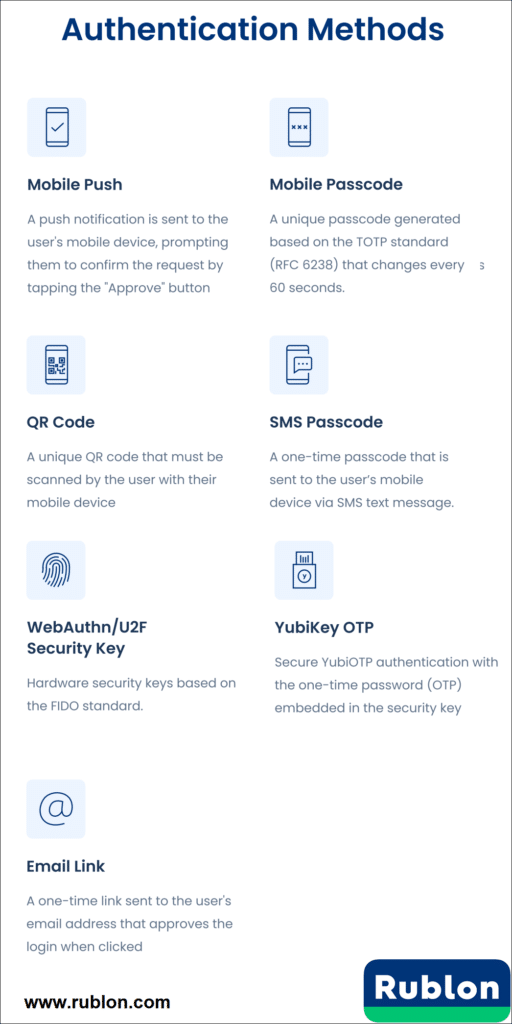 Authentication Methods

Mobile Push

A push notification is sent to the user's mobile device, prompting them to confirm the request by tapping the "Approve" button

Mobile Passcode

A unique passcode generated based on the TOTP standard (RFC 6238) that changes every s 60 seconds.

QR Code

A unique QR code that must be scanned by the user with their mobile device

SMS Passcode

A one-time passcode that is sent to the user's mobile device via SMS text message.

WebAuthn/U2F Security Key

Hardware security keys based on the FIDO standard.

YubiKey OTP

Secure YubiOTP authentication with the one-time password (OTP) embedded in the security key

Email Link

A one-time link sent to the user's email address that approves the login when clicked

www.rublon.com

Rublon